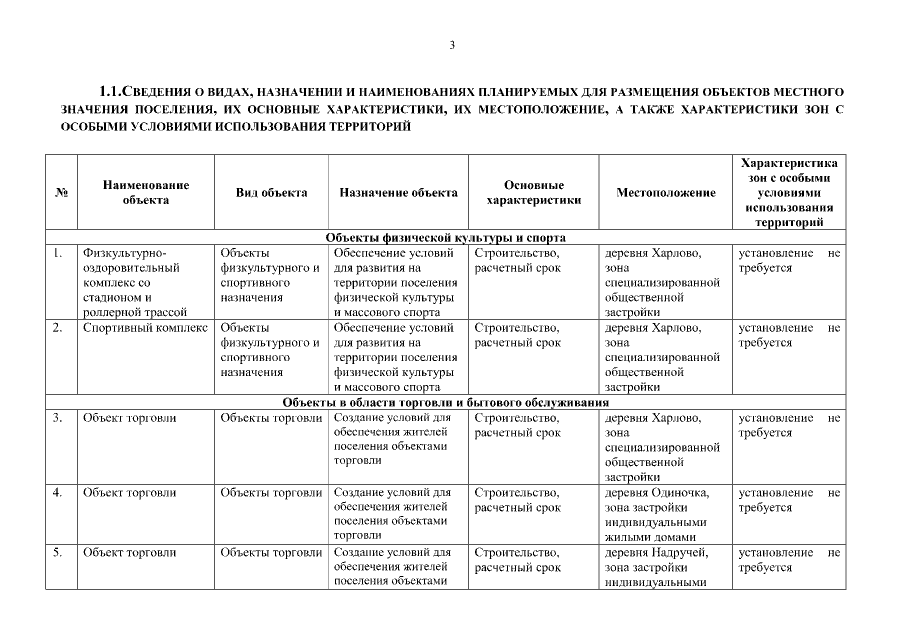 3

1.1.Сведения о видах, назначении и наименованиях планируемых для размещения объектов местного значения поселения, их основные характеристики, их местоположение, а также характеристики зон с особыми условиями использования территорий

| № | Наименование объекта | Вид объекта | Назначение объекта | Основные характеристики | Местоположение | Характеристика зон с особыми условиями использования территорий |
|---|---|---|---|---|---|---|
| Объекты физической культуры и спорта | | | | | | |
| 1. | Физкультурно-оздоровительный комплекс со стадионом и роллерной трассой | Объекты физкультурного и спортивного назначения | Обеспечение условий для развития на территории поселения физической культуры и массового спорта | Строительство, расчетный срок | деревня Харлово, зона специализированной общественной застройки | установление не требуется |
| 2. | Спортивный комплекс | Объекты физкультурного и спортивного назначения | Обеспечение условий для развития на территории поселения физической культуры и массового спорта | Строительство, расчетный срок | деревня Харлово, зона специализированной общественной застройки | установление не требуется |
| Объекты в области торговли и бытового обслуживания | | | | | | |
| 3. | Объект торговли | Объекты торговли | Создание условий для обеспечения жителей поселения объектами торговли | Строительство, расчетный срок | деревня Харлово, зона специализированной общественной застройки | установление не требуется |
| 4. | Объект торговли | Объекты торговли | Создание условий для обеспечения жителей поселения объектами торговли | Строительство, расчетный срок | деревня Одиночка, зона застройки индивидуальными жилыми домами | установление не требуется |
| 5. | Объект торговли | Объекты торговли | Создание условий для обеспечения жителей поселения объектами | Строительство, расчетный срок | деревня Надручей, зона застройки индивидуальными | установление не требуется |